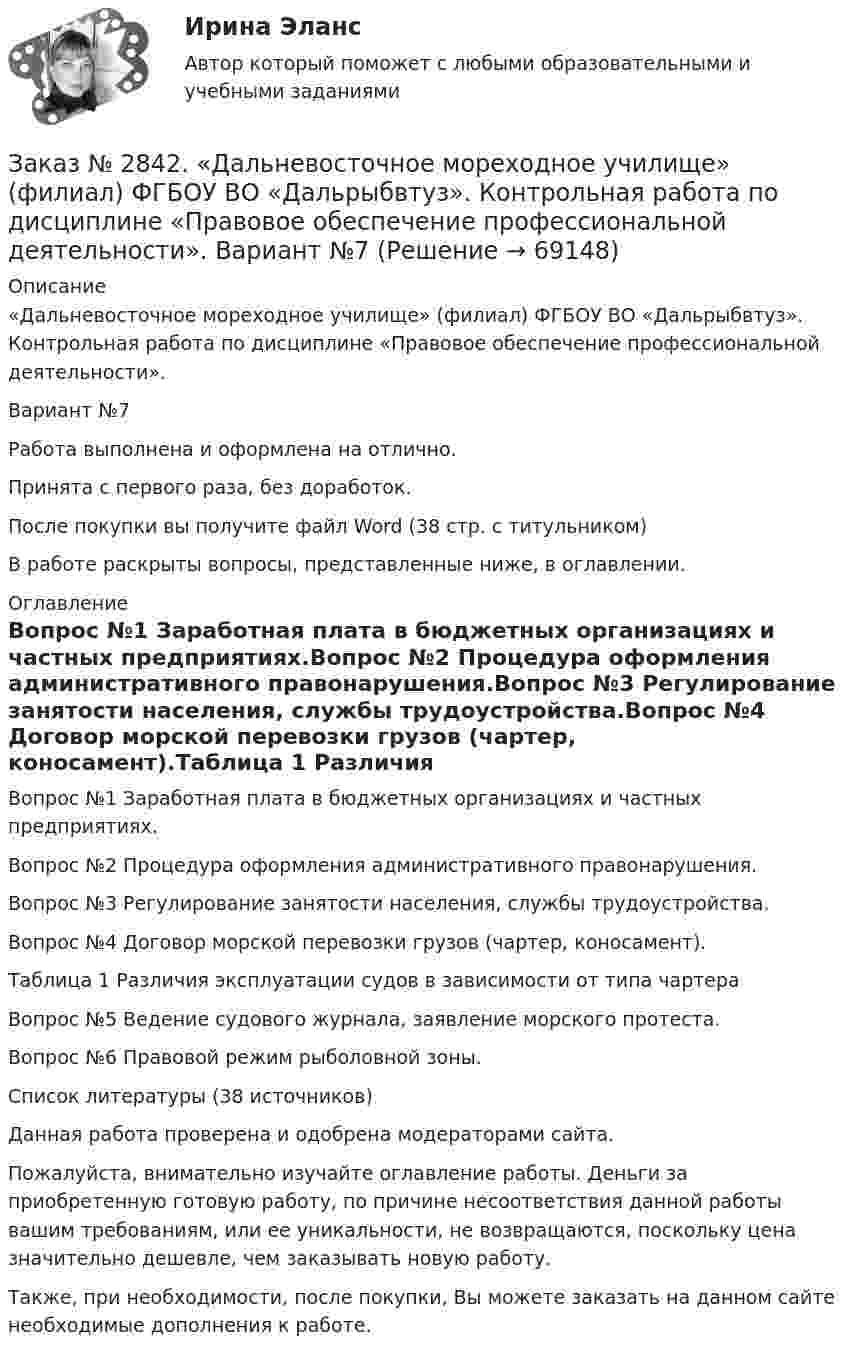 Ирина Эланс

Автор который поможет с любыми образовательными и учебными заданиями

Заказ № 2842. «Дальневосточное мореходное училище» (филиал) ФГБОУ ВО «Дальрыбвтуз». Контрольная работа по дисциплине «Правовое обеспечение профессиональной деятельности». Вариант №7 (Решение → 69148)

Описание

«Дальневосточное мореходное училище» (филиал) ФГБОУ ВО «Дальрыбвтуз». Контрольная работа по дисциплине «Правовое обеспечение профессиональной деятельности».

Вариант №7

Работа выполнена и оформлена на отлично.

Принята с первого раза, без доработок.

После покупки вы получите файл Word (38 стр. с титульником)

В работе раскрыты вопросы, представленные ниже, в оглавлении.

Оглавление

Вопрос №1 Заработная плата в бюджетных организациях и частных предприятиях.Вопрос №2 Процедура оформления административного правонарушения.Вопрос №3 Регулирование занятости населения, службы трудоустройства.Вопрос №4 Договор морской перевозки грузов (чартер, коносамент).Таблица 1 Различия

Вопрос №1 Заработная плата в бюджетных организациях и частных предприятиях.

Вопрос №2 Процедура оформления административного правонарушения.

Вопрос №3 Регулирование занятости населения, службы трудоустройства.

Вопрос №4 Договор морской перевозки грузов (чартер, коносамент).

Таблица 1 Различия эксплуатации судов в зависимости от типа чартера

Вопрос №5 Ведение судового журнала, заявление морского протеста.

Вопрос №6 Правовой режим рыболовной зоны.

Список литературы (38 источников)

Данная работа проверена и одобрена модераторами сайта.

Пожалуйста, внимательно изучайте оглавление работы. Деньги за приобретенную готовую работу, по причине несоответствия данной работы вашим требованиям, или ее уникальности, не возвращаются, поскольку цена значительно дешевле, чем заказывать новую работу.

Также, при необходимости, после покупки, Вы можете заказать на данном сайте необходимые дополнения к работе.